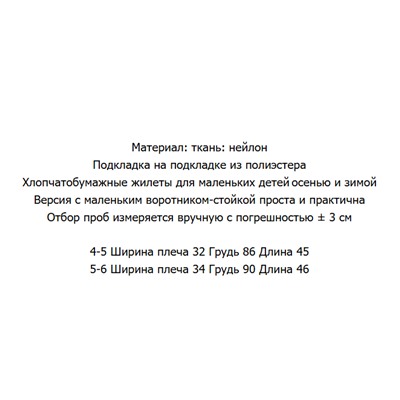 Материал: ткань: нейлон
Подкладка на подкладке из полиэстера
Хлопчатобумажные жилеты для маленьких детей осенью и зимой
Версия с маленьким воротником-стойкой проста и практична
Отбор проб измеряется вручную с погрешностью ± 3 см

4-5 Ширина плеча 32 Грудь 86 Длина 45
5-6 Ширина плеча 34 Грудь 90 Длина 46